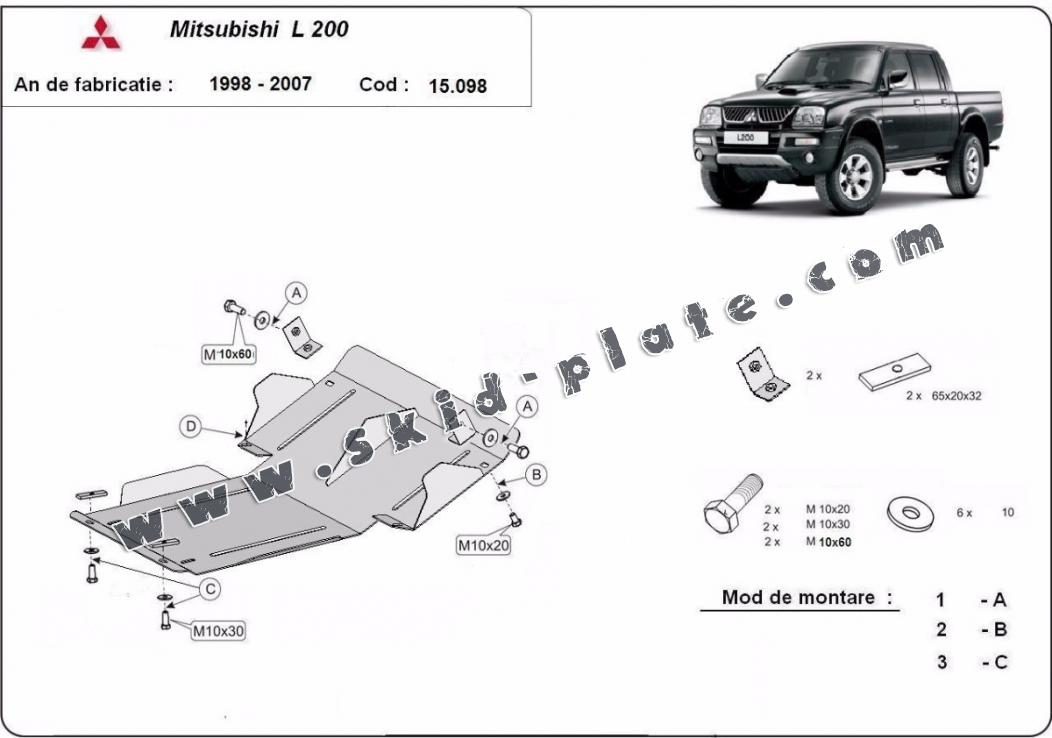 Mitsubishi L 200

An de fabricatie : 1998 - 2007 Cod : 15.098

L200

www.skid-plate.com

A

M 10x60

D

A

B

M10x20

C

M10x30

2 x

2 x 65x20x32

2 x M 10x20
2 x M 10x30
2 x M 10x60

6 x 10

Mod de montare :

1 - A
2 - B
3 - C